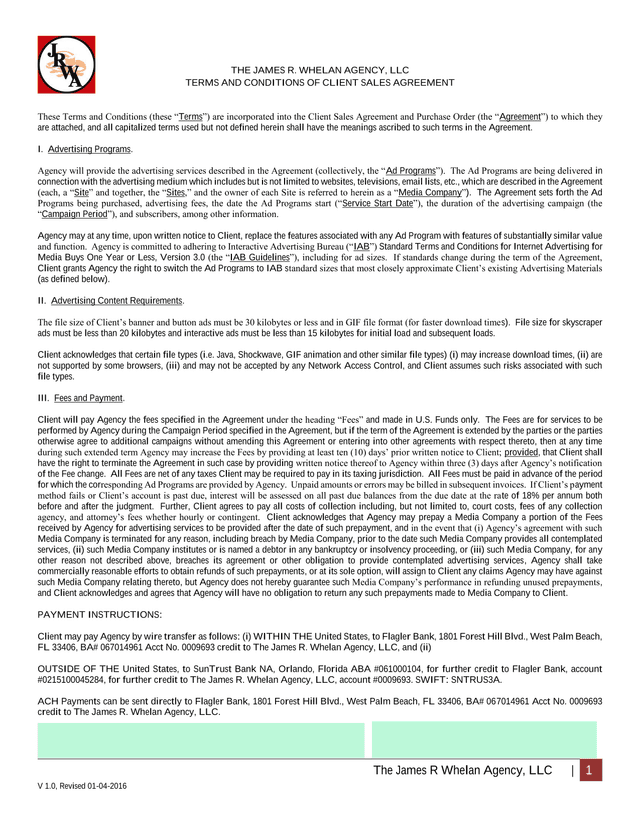 JRWA

THE JAMES R. WHELAN AGENCY, LLC
TERMS AND CONDITIONS OF CLIENT SALES AGREEMENT

These Terms and Conditions (these "Terms") are incorporated into the Client Sales Agreement and Purchase Order (the "Agreement") to which they are attached, and all capitalized terms used but not defined herein shall have the meanings ascribed to such terms in the Agreement.

I. Advertising Programs.

Agency will provide the advertising services described in the Agreement (collectively, the "Ad Programs"). The Ad Programs are being delivered in connection with the advertising medium which includes but is not limited to websites, televisions, email lists, etc., which are described in the Agreement (each, a "Site" and together, the "Sites," and the owner of each Site is referred to herein as a "Media Company"). The Agreement sets forth the Ad Programs being purchased, advertising fees, the date the Ad Programs start ("Service Start Date"), the duration of the advertising campaign (the "Campaign Period"), and subscribers, among other information.

Agency may at any time, upon written notice to Client, replace the features associated with any Ad Program with features of substantially similar value and function. Agency is committed to adhering to Interactive Advertising Bureau ("IAB") Standard Terms and Conditions for Internet Advertising for Media Buys One Year or Less, Version 3.0 (the "IAB Guidelines"), including for ad sizes. If standards change during the term of the Agreement, Client grants Agency the right to switch the Ad Programs to IAB standard sizes that most closely approximate Client's existing Advertising Materials (as defined below).

II. Advertising Content Requirements.

The file size of Client's banner and button ads must be 30 kilobytes or less and in GIF file format (for faster download times). File size for skyscraper ads must be less than 20 kilobytes and interactive ads must be less than 15 kilobytes for initial load and subsequent loads.

Client acknowledges that certain file types (i.e. Java, Shockwave, GIF animation and other similar file types) (i) may increase download times, (ii) are not supported by some browsers, (iii) and may not be accepted by any Network Access Control, and Client assumes such risks associated with such file types.

III. Fees and Payment.

Client will pay Agency the fees specified in the Agreement under the heading "Fees" and made in U.S. Funds only. The Fees are for services to be performed by Agency during the Campaign Period specified in the Agreement, but if the term of the Agreement is extended by the parties or the parties otherwise agree to additional campaigns without amending this Agreement or entering into other agreements with respect thereto, then at any time during such extended term Agency may increase the Fees by providing at least ten (10) days' prior written notice to Client; provided, that Client shall have the right to terminate the Agreement in such case by providing written notice thereof to Agency within three (3) days after Agency's notification of the Fee change. All Fees are net of any taxes Client may be required to pay in its taxing jurisdiction. All Fees must be paid in advance of the period for which the corresponding Ad Programs are provided by Agency. Unpaid amounts or errors may be billed in subsequent invoices. If Client's payment method fails or Client's account is past due, interest will be assessed on all past due balances from the due date at the rate of 18% per annum both before and after the judgment. Further, Client agrees to pay all costs of collection including, but not limited to, court costs, fees of any collection agency, and attorney's fees whether hourly or contingent. Client acknowledges that Agency may prepay a Media Company a portion of the Fees received by Agency for advertising services to be provided after the date of such prepayment, and in the event that (i) Agency's agreement with such Media Company is terminated for any reason, including breach by Media Company, prior to the date such Media Company provides all contemplated services, (ii) such Media Company institutes or is named a debtor in any bankruptcy or insolvency proceeding, or (iii) such Media Company, for any other reason not described above, breaches its agreement or other obligation to provide contemplated advertising services, Agency shall take commercially reasonable efforts to obtain refunds of such prepayments, or at its sole option, will assign to Client any claims Agency may have against such Media Company relating thereto, but Agency does not hereby guarantee such Media Company's performance in refunding unused prepayments, and Client acknowledges and agrees that Agency will have no obligation to return any such prepayments made to Media Company to Client.

PAYMENT INSTRUCTIONS:

Client may pay Agency by wire transfer as follows: (i) WITHIN THE United States, to Flagler Bank, 1801 Forest Hill Blvd., West Palm Beach, FL 33406, BA# 067014961 Acct No. 0009693 credit to The James R. Whelan Agency, LLC, and (ii)

OUTSIDE OF THE United States, to SunTrust Bank NA, Orlando, Florida ABA #061000104, for further credit to Flagler Bank, account #0215100045284, for further credit to The James R. Whelan Agency, LLC, account #0009693. SWIFT: SNTRUS3A.

ACH Payments can be sent directly to Flagler Bank, 1801 Forest Hill Blvd., West Palm Beach, FL 33406, BA# 067014961 Acct No. 0009693 credit to The James R. Whelan Agency, LLC.

The James R Whelan Agency, LLC | 1

V 1.0, Revised 01-04-2016